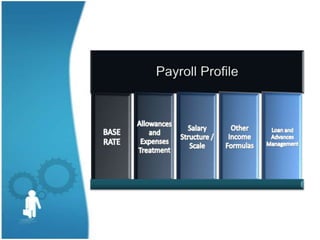 Payroll Profile

BASE RATE

Allowances and Expenses Treatment

Salary Structure / Scale

Other Income Formulas

Loan and Advances Management